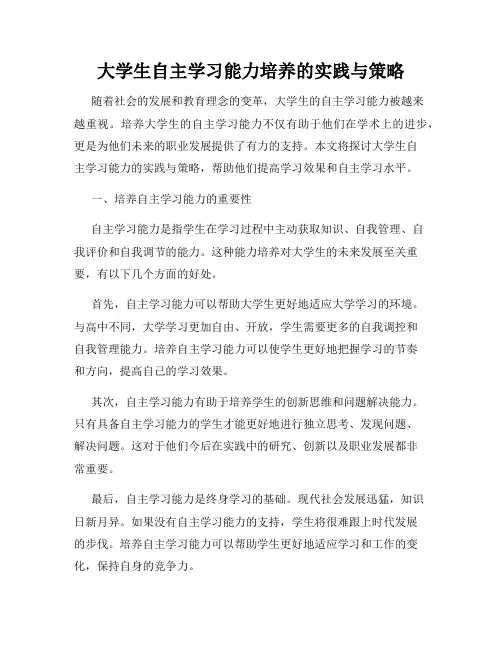 大学生自主学习能力培养的实践与策略

随着社会的发展和教育理念的变革，大学生的自主学习能力被越来越重视。培养大学生的自主学习能力不仅有助于他们在学术上的进步，更是为他们未来的职业发展提供了有力的支持。本文将探讨大学生自主学习能力的实践与策略，帮助他们提高学习效果和自主学习水平。

一、培养自主学习能力的重要性

自主学习能力是指学生在学习过程中主动获取知识、自我管理、自我评价和自我调节的能力。这种能力培养对大学生的未来发展至关重要，有以下几个方面的好处。

首先，自主学习能力可以帮助大学生更好地适应大学学习的环境。与高中不同，大学学习更加自由、开放，学生需要更多的自我调控和自我管理能力。培养自主学习能力可以使学生更好地把握学习的节奏和方向，提高自己的学习效果。

其次，自主学习能力有助于培养学生的创新思维和问题解决能力。只有具备自主学习能力的学生才能更好地进行独立思考、发现问题、解决问题。这对于他们今后在实践中的研究、创新以及职业发展都非常重要。

最后，自主学习能力是终身学习的基础。现代社会发展迅猛，知识日新月异。如果没有自主学习能力的支持，学生将很难跟上时代发展的步伐。培养自主学习能力可以帮助学生更好地适应学习和工作的变化，保持自身的竞争力。